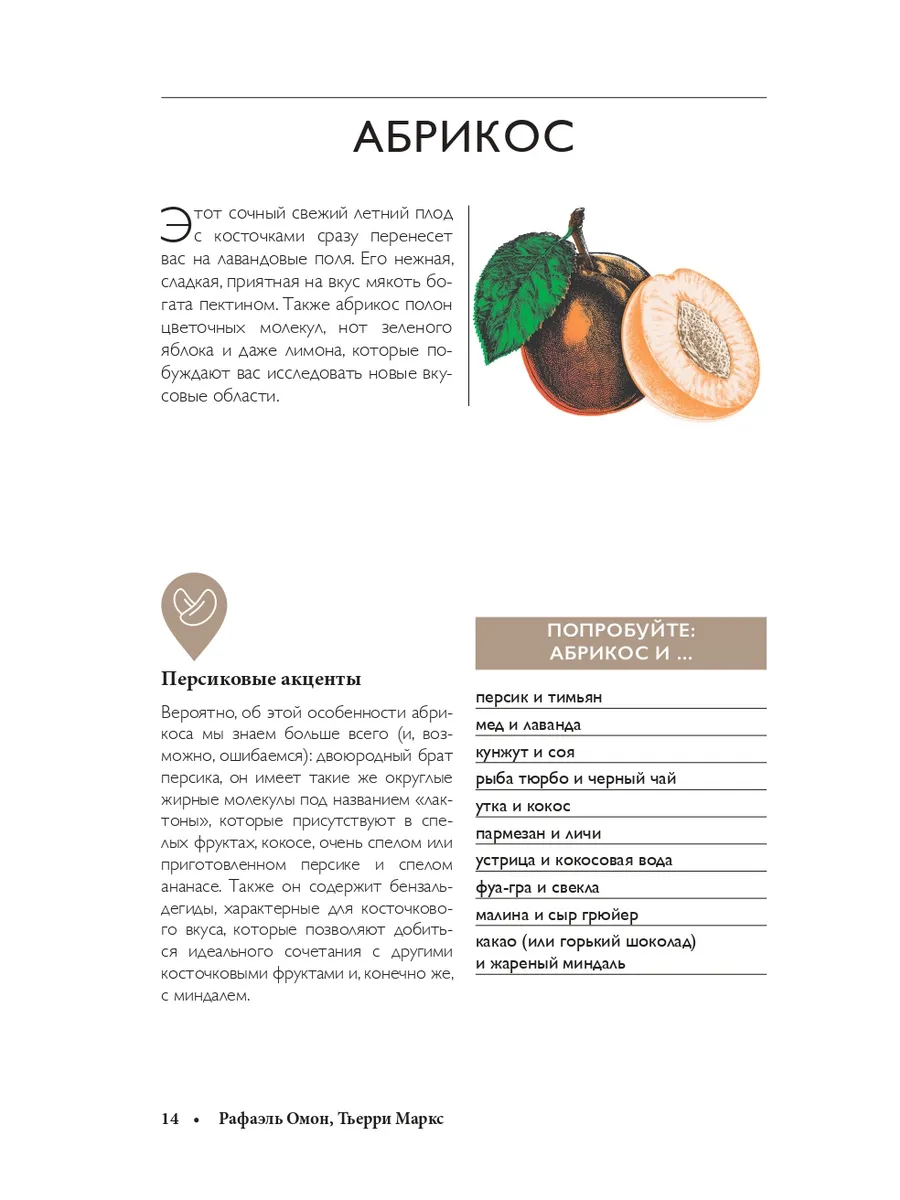 АБРИКОС

Этот сочный свежий летний плод с косточками сразу перенесет вас на лавандовые поля. Его нежная, сладкая, приятная на вкус мякоть богата пектином. Также абрикос полон цветочных молекул, нот зеленого яблока и даже лимона, которые побуждают вас исследовать новые вкусовые области.

Персиковые акценты

Вероятно, об этой особенности абрикоса мы знаем больше всего (и, возможно, ошибаемся): двоюродный брат персика, он имеет такие же округлые жирные молекулы под названием «лактоны», которые присутствуют в спелых фруктах, кокосе, очень спелом или приготовленном персике и спелом ананасе. Также он содержит бензальдегиды, характерные для косточкового вкуса, которые позволяют добиться идеального сочетания с другими косточковыми фруктами и, конечно же, с миндалем.

ПОПРОБУЙТЕ: АБРИКОС И ...

персик и тимьян
мед и лаванда
кунжут и соя
рыба тюрбо и черный чай
утка и кокос
пармезан и личи
устрица и кокосовая вода
фуа-гра и свекла
малина и сыр грюйер
какао (или горький шоколад) и жареный миндаль

14 • Рафаэль Омон, Тьерри Маркс